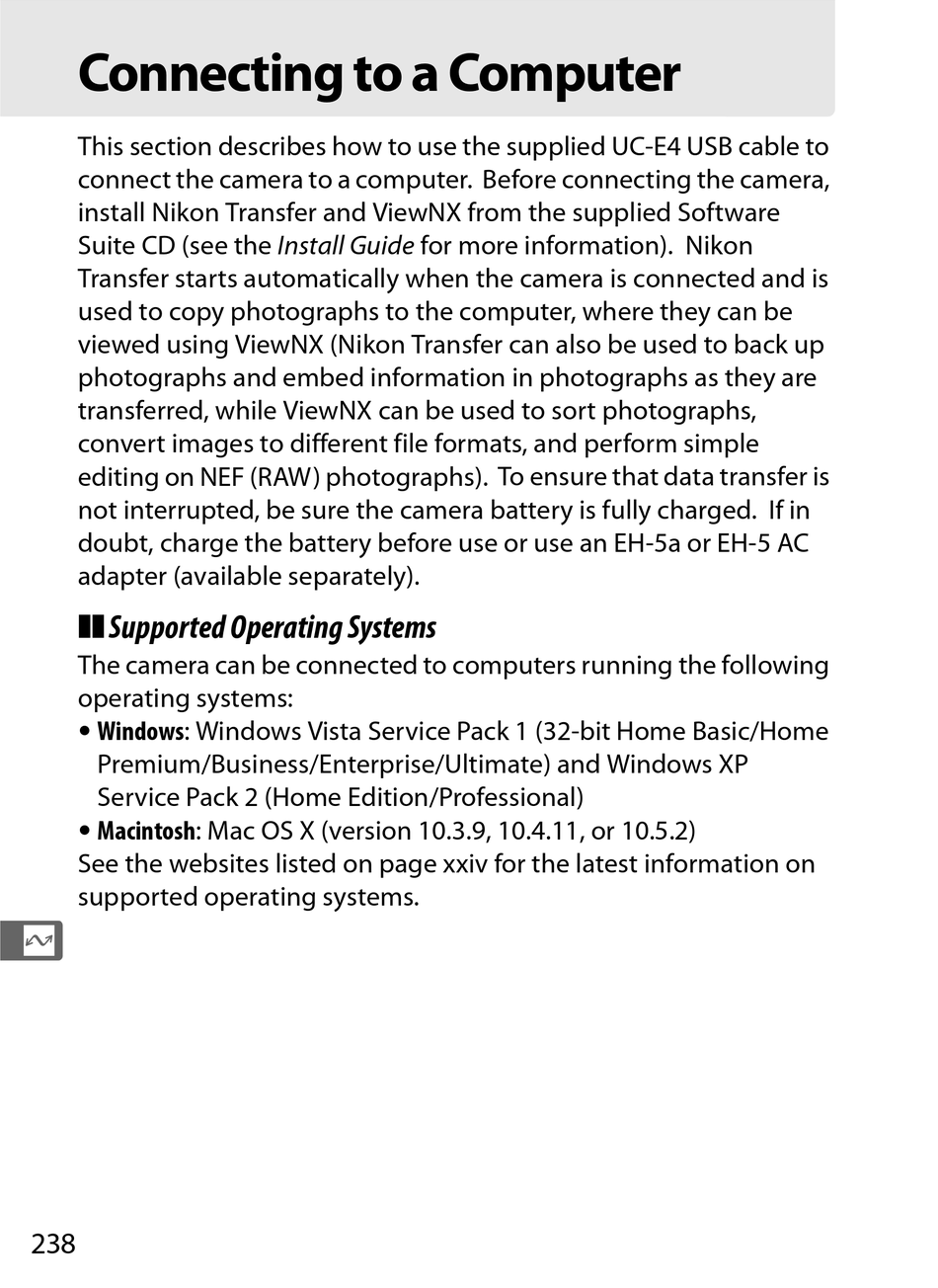 Connecting to a Computer

This section describes how to use the supplied UC-E4 USB cable to connect the camera to a computer. Before connecting the camera, install Nikon Transfer and ViewNX from the supplied Software Suite CD (see the Install Guide for more information). Nikon Transfer starts automatically when the camera is connected and is used to copy photographs to the computer, where they can be viewed using ViewNX (Nikon Transfer can also be used to back up photographs and embed information in photographs as they are transferred, while ViewNX can be used to sort photographs, convert images to different file formats, and perform simple editing on NEF (RAW) photographs). To ensure that data transfer is not interrupted, be sure the camera battery is fully charged. If in doubt, charge the battery before use or use an EH-5a or EH-5 AC adapter (available separately).

Supported Operating Systems
The camera can be connected to computers running the following operating systems:
• Windows: Windows Vista Service Pack 1 (32-bit Home Basic/Home Premium/Business/Enterprise/Ultimate) and Windows XP Service Pack 2 (Home Edition/Professional)
• Macintosh: Mac OS X (version 10.3.9, 10.4.11, or 10.5.2)
See the websites listed on page xxiv for the latest information on supported operating systems.

238